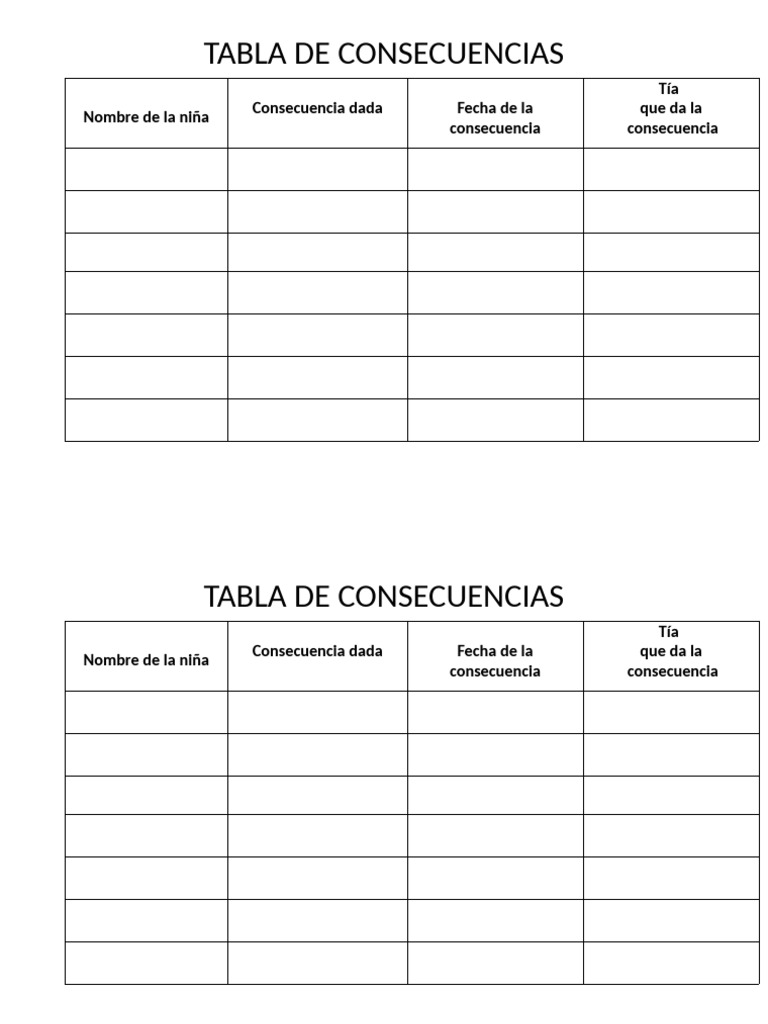 TABLA DE CONSECUENCIAS

| Nombre de la niña | Consecuencia dada | Fecha de la consecuencia | Tía que da la consecuencia |
|---|---|---|---|
| | | | |
| | | | |
| | | | |
| | | | |
| | | | |
| | | | |
| | | | |

TABLA DE CONSECUENCIAS

| Nombre de la niña | Consecuencia dada | Fecha de la consecuencia | Tía que da la consecuencia |
|---|---|---|---|
| | | | |
| | | | |
| | | | |
| | | | |
| | | | |
| | | | |
| | | | |